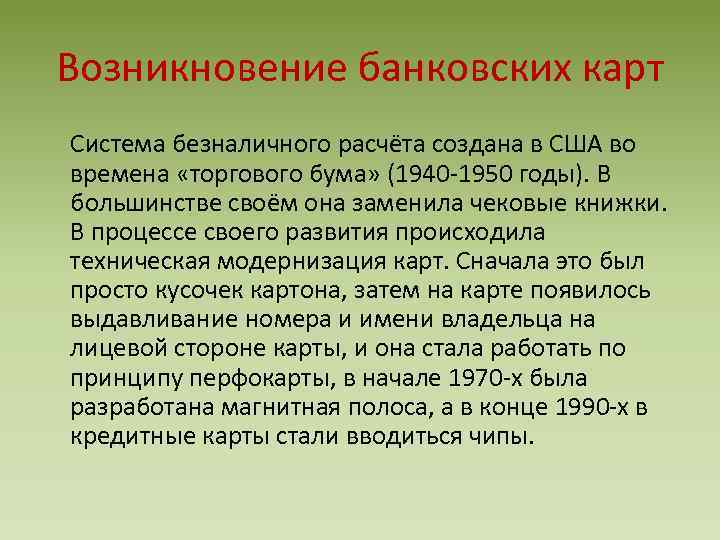 Возникновение банковских карт

Система безналичного расчёта создана в США во времена «торгового бума» (1940-1950 годы). В большинстве своём она заменила чековые книжки. В процессе своего развития происходила техническая модернизация карт. Сначала это был просто кусочек картона, затем на карте появилось выдавливание номера и имени владельца на лицевой стороне карты, и она стала работать по принципу перфокарты, в начале 1970-х была разработана магнитная полоса, а в конце 1990-х в кредитные карты стали вводиться чипы.